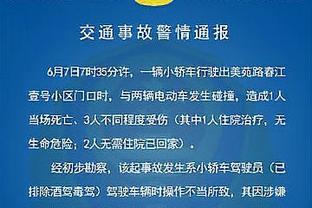 交通事故警情通报

6月7日7时35分许，一辆小轿车行驶出美苑路春江壹号小区门口时，与两辆电动车发生碰撞，造成1人当场死亡、3人不同程度受伤（其中1人住院治疗，无生命危险；2人无需住院已回家）。

经初步勘察，该起事故发生系小轿车驾驶员（已排除酒驾毒驾）驾驶车辆时操作不当所致，其因涉嫌